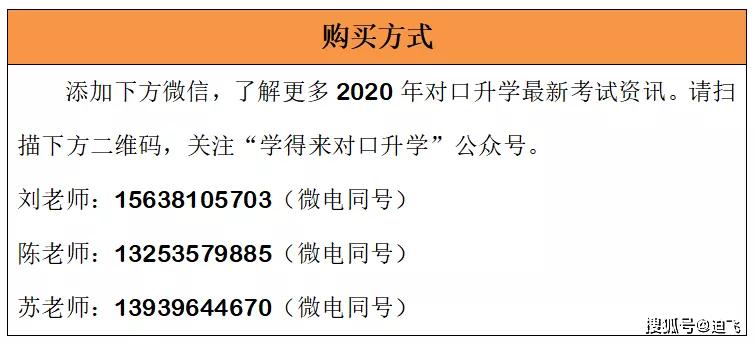 购买方式

添加下方微信，了解更多 2020 年对口升学最新考试资讯。请扫描下方二维码，关注“学得来对口升学”公众号。

刘老师：15638105703（微电同号）

陈老师：13253579885（微电同号）

苏老师：13939644670（微电同号）

搜狐号@迪飞